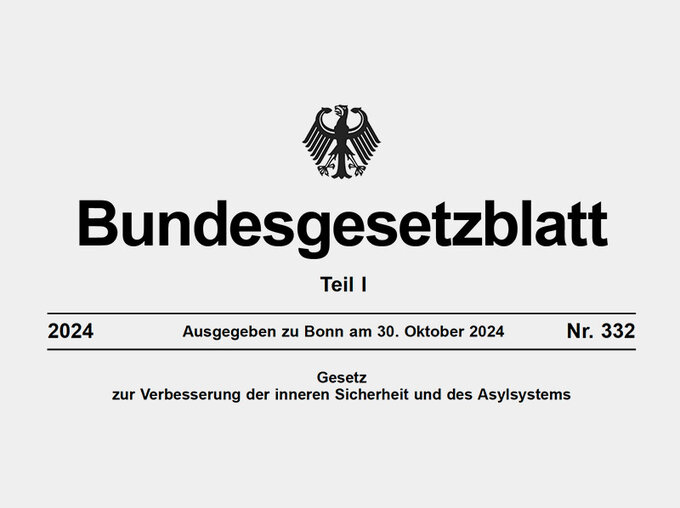 Bundesgesetzblatt

Teil I

2024 Ausgegeben zu Bonn am 30. Oktober 2024 Nr. 332

Gesetz
zur Verbesserung der inneren Sicherheit und des Asylsystems